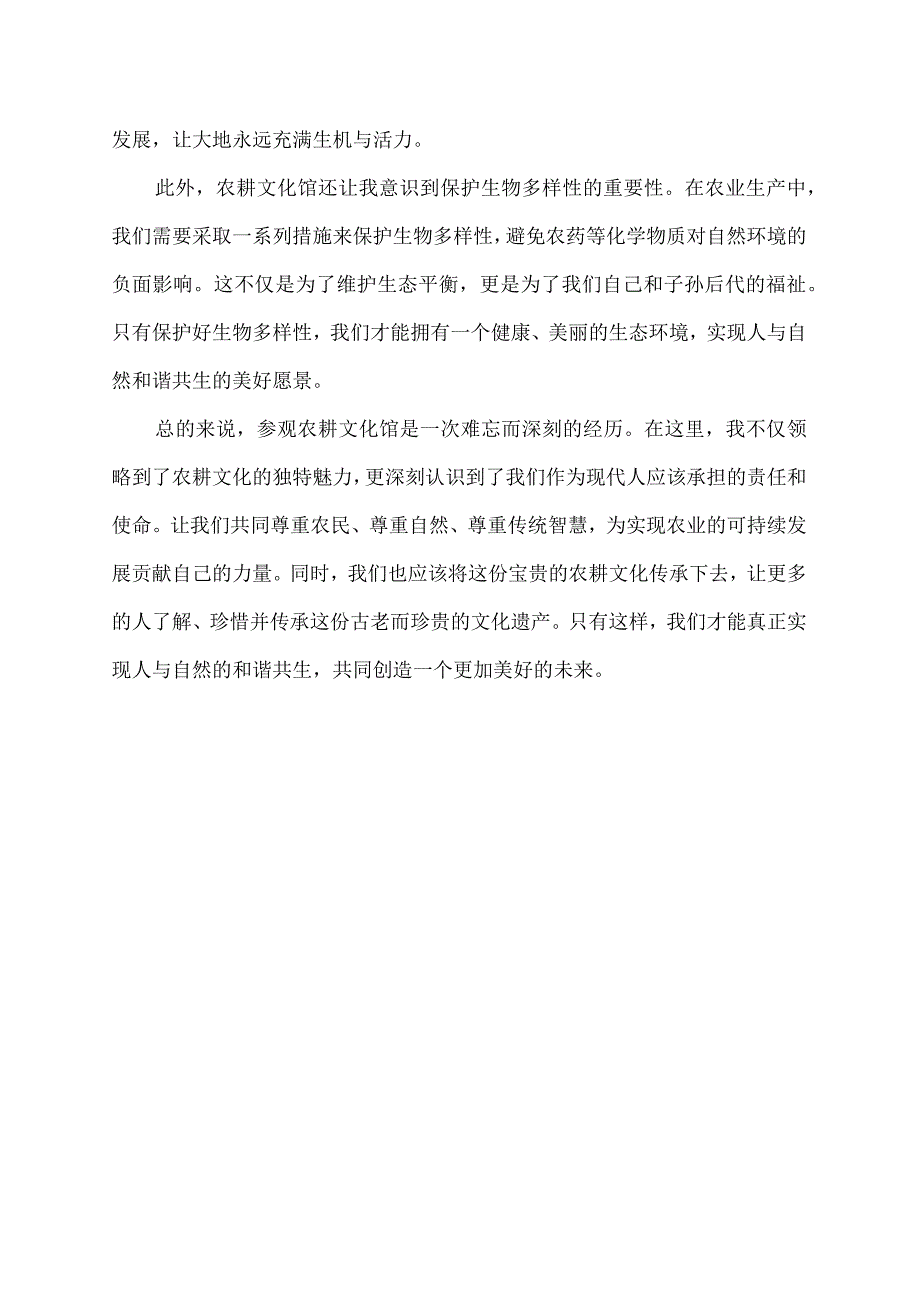 发展，让大地永远充满生机与活力。

此外，农耕文化馆还让我意识到保护生物多样性的重要性。在农业生产中，我们需要采取一系列措施来保护生物多样性，避免农药等化学物质对自然环境的负面影响。这不仅是为了维护生态平衡，更是为了我们自己和子孙后代的福祉。只有保护好生物多样性，我们才能拥有一个健康、美丽的生态环境，实现人与自然和谐共生的美好愿景。

总的来说，参观农耕文化馆是一次难忘而深刻的经历。在这里，我不仅领略到了农耕文化的独特魅力，更深刻认识到了我们作为现代人应该承担的责任和使命。让我们共同尊重农民、尊重自然、尊重传统智慧，为实现农业的可持续发展贡献自己的力量。同时，我们也应该将这份宝贵的农耕文化传承下去，让更多的人了解、珍惜并传承这份古老而珍贵的文化遗产。只有这样，我们才能真正实现人与自然的和谐共生，共同创造一个更加美好的未来。